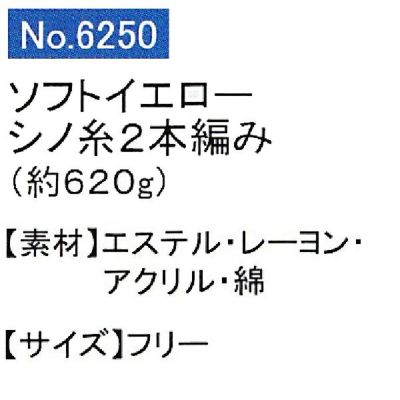 No.6250

ソフトイエロー
シノ糸2本編み
（約620g）

【素材】エステル・レーヨン・アクリル・綿

【サイズ】フリー